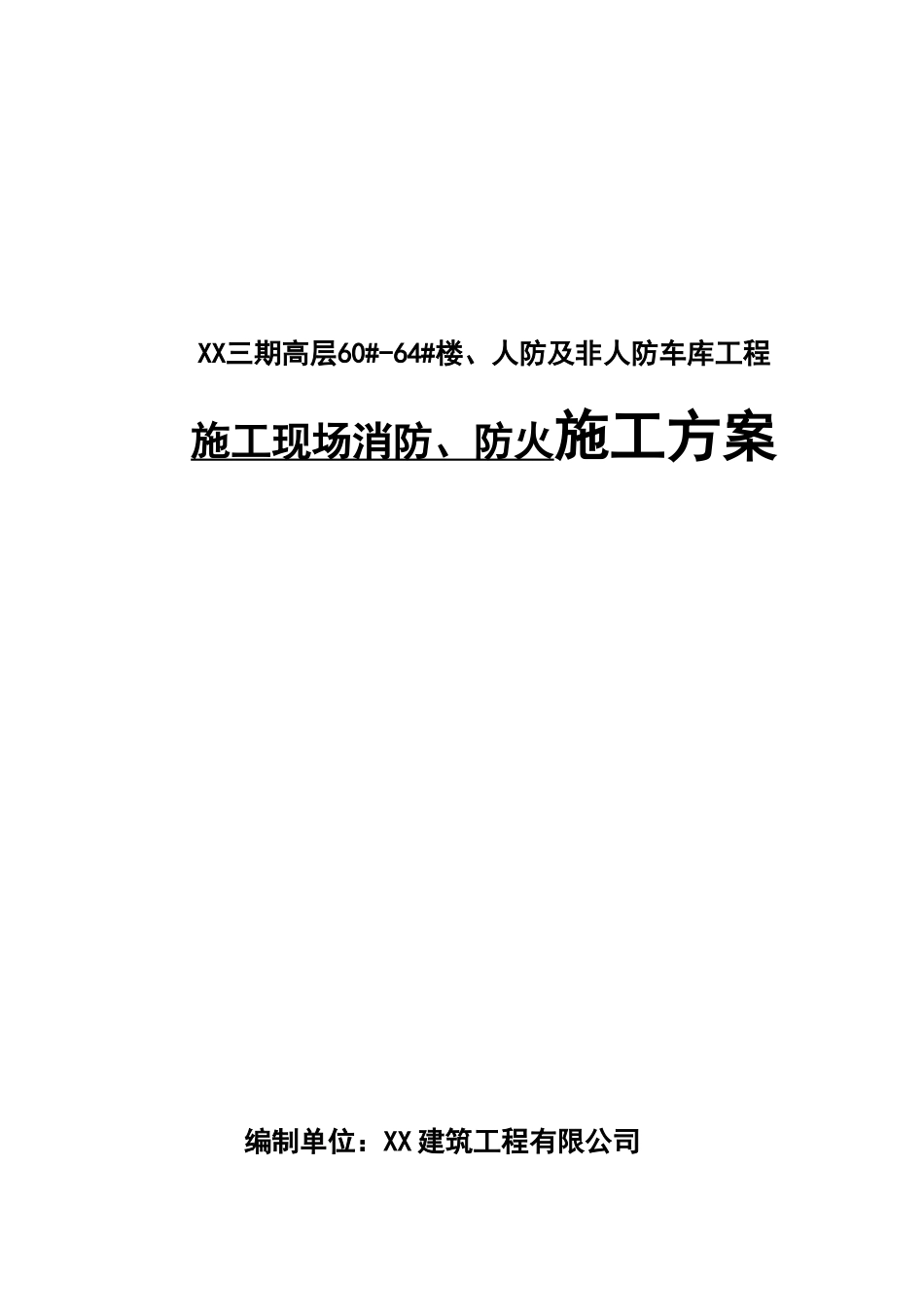 XX三期高层60#-64#楼、人防及非人防车库工程

施工现场消防、防火施工方案

编制单位：XX建筑工程有限公司